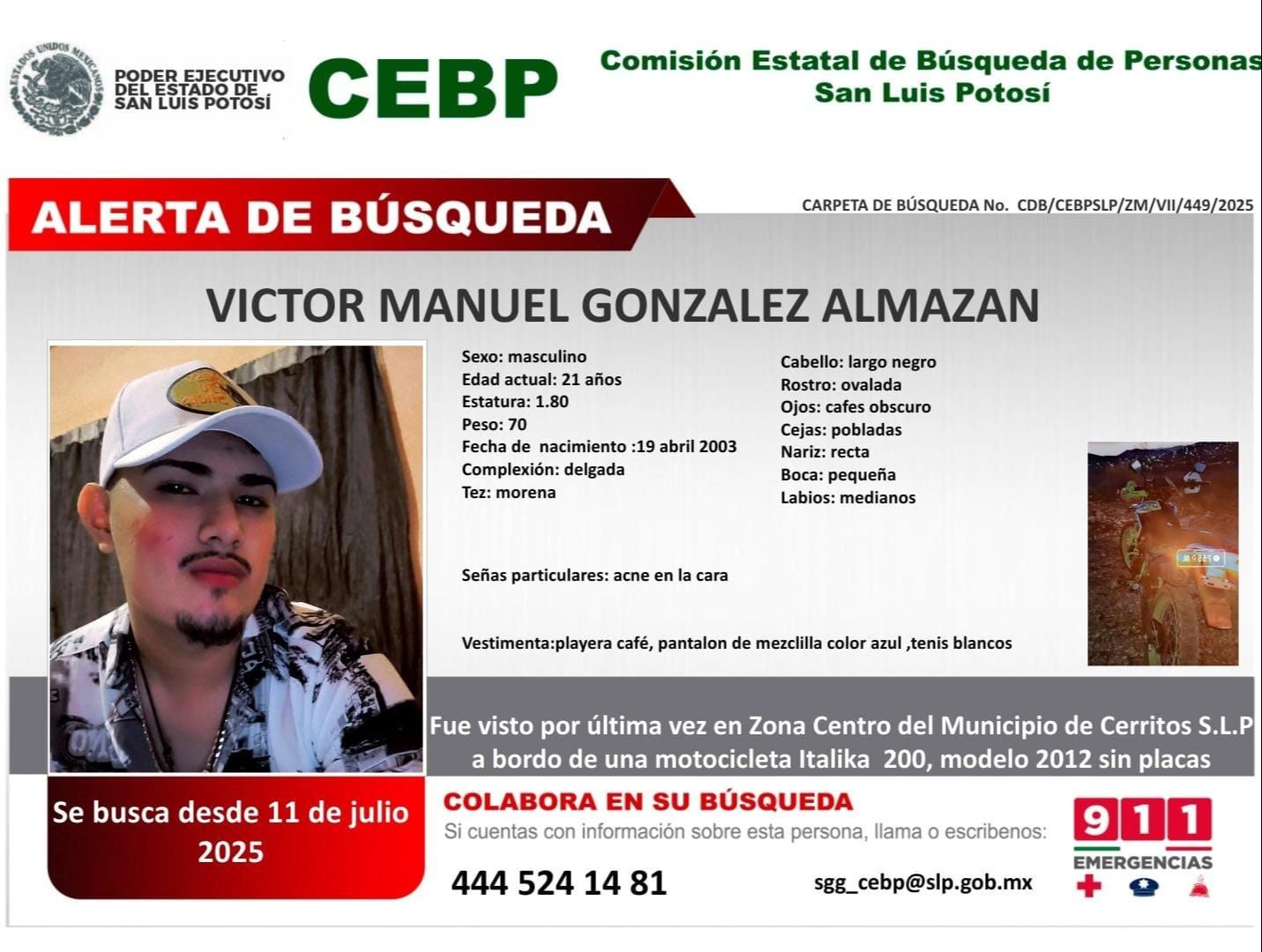 ESTADOS UNIDOS MEXICANOS

PODER EJECUTIVO DEL ESTADO DE SAN LUIS POTOSÍ

CEBP

Comisión Estatal de Búsqueda de Personas
San Luis Potosí

ALERTA DE BÚSQUEDA

CARPETA DE BÚSQUEDA No. CDB/CEBPSLP/ZM/VII/449/2025

VICTOR MANUEL GONZALEZ ALMAZAN

Sexo: masculino
Edad actual: 21 años
Estatura: 1.80
Peso: 70
Fecha de nacimiento :19 abril 2003
Complexión: delgada
Tez: morena

Cabello: largo negro
Rostro: ovalada
Ojos: cafes obscuro
Cejas: pobladas
Nariz: recta
Boca: pequeña
Labios: medianos

Señas particulares: acne en la cara

Vestimenta:playera café, pantalon de mezclilla color azul ,tenis blancos

Fue visto por última vez en Zona Centro del Municipio de Cerritos S.L.P a bordo de una motocicleta Italika 200, modelo 2012 sin placas

Se busca desde 11 de julio 2025

COLABORA EN SU BÚSQUEDA
Si cuentas con información sobre esta persona, llama o escribenos:

444 524 14 81

sgg_cebp@slp.gob.mx

911
EMERGENCIAS